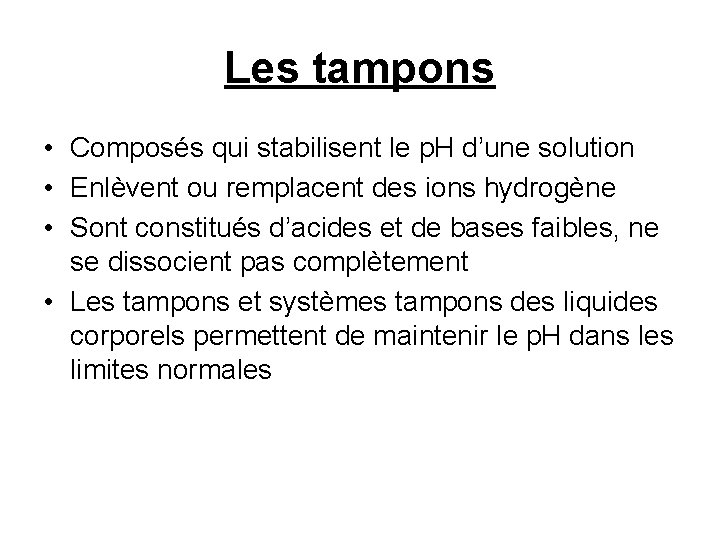 Les tampons

• Composés qui stabilisent le pH d’une solution
• Enlèvent ou remplacent des ions hydrogène
• Sont constitués d’acides et de bases faibles, ne se dissocient pas complètement
• Les tampons et systèmes tampons des liquides corporels permettent de maintenir le pH dans les limites normales